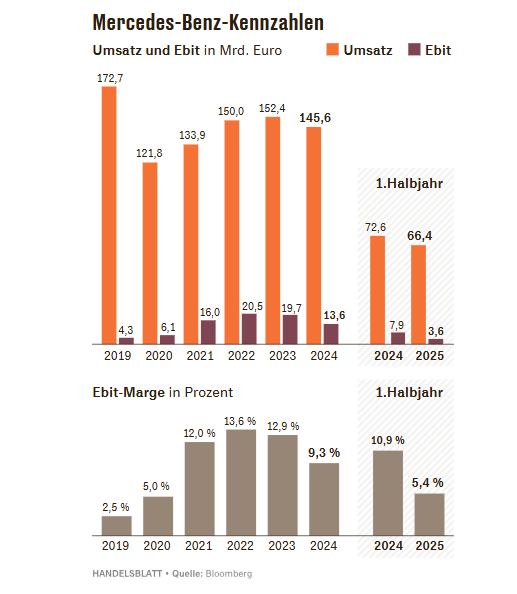 Mercedes-Benz-Kennzahlen

Umsatz und Ebit in Mrd. Euro

Umsatz Ebit

172,7
4,3
121,8
6,1
133,9
16,0
150,0
20,5
152,4
19,7
145,6
13,6

1.Halbjahr

72,6
7,9
66,4
3,6

2019 2020 2021 2022 2023 2024 2024 2025

Ebit-Marge in Prozent

1.Halbjahr

2,5 %
5,0 %
12,0 %
13,6 %
12,9 %
9,3 %
10,9 %
5,4 %

2019 2020 2021 2022 2023 2024 2024 2025

HANDELSBLATT • Quelle: Bloomberg